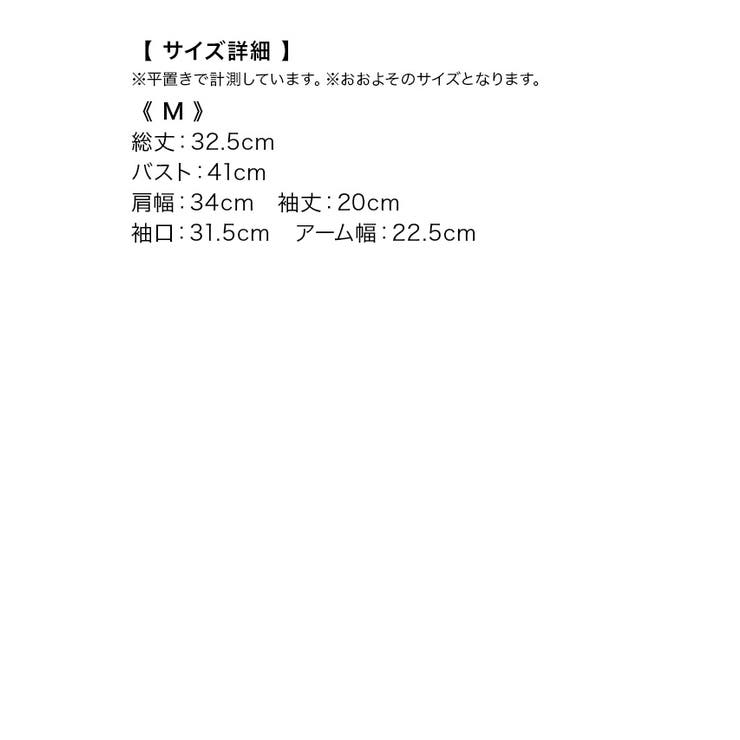 【 サイズ詳細 】
※平置きで計測しています。※おおよそのサイズとなります。

《 M 》
総丈：32.5cm
バスト：41cm
肩幅：34cm　袖丈：20cm
袖口：31.5cm　アーム幅：22.5cm